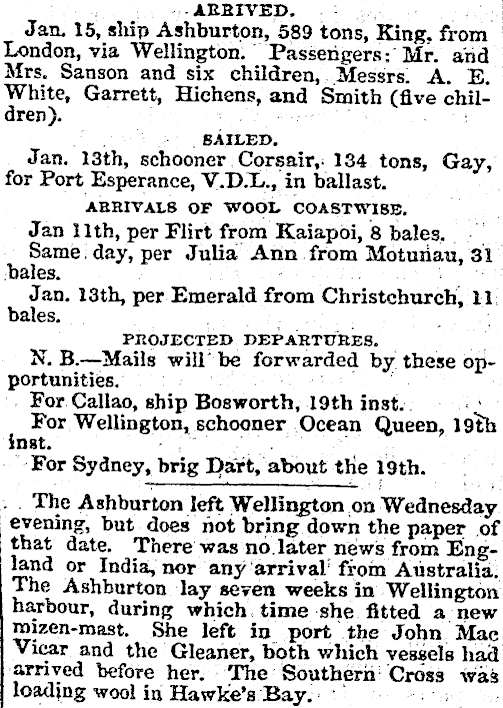 ARRIVED.

Jan. 15, ship Ashburton, 589 tons, King, from London, via Wellington. Passengers: Mr. and Mrs. Sanson and six children, Messrs. A. E. White, Garrett, Hichens, and Smith (five children).

SAILED.

Jan. 13th, schooner Corsair, 134 tons, Gay, for Port Esperance, V.D.L., in ballast.

ARRIVALS OF WOOL COASTWISE.

Jan 11th, per Flirt from Kaiapoi, 8 bales.

Same day, per Julia Ann from Motunau, 31 bales.

Jan. 13th, per Emerald from Christchurch, 11 bales.

PROJECTED DEPARTURES.

N. B.—Mails will be forwarded by these opportunities.

For Callao, ship Bosworth, 19th inst.

For Wellington, schooner Ocean Queen, 19th inst.

For Sydney, brig Dart, about the 19th.

The Ashburton left Wellington on Wednesday evening, but does not bring down the paper of that date. There was no later news from England or India, nor any arrival from Australia. The Ashburton lay seven weeks in Wellington harbour, during which time she fitted a new mizen-mast. She left in port the John Mac Vicar and the Gleaner, both which vessels had arrived before her. The Southern Cross was loading wool in Hawke's Bay.